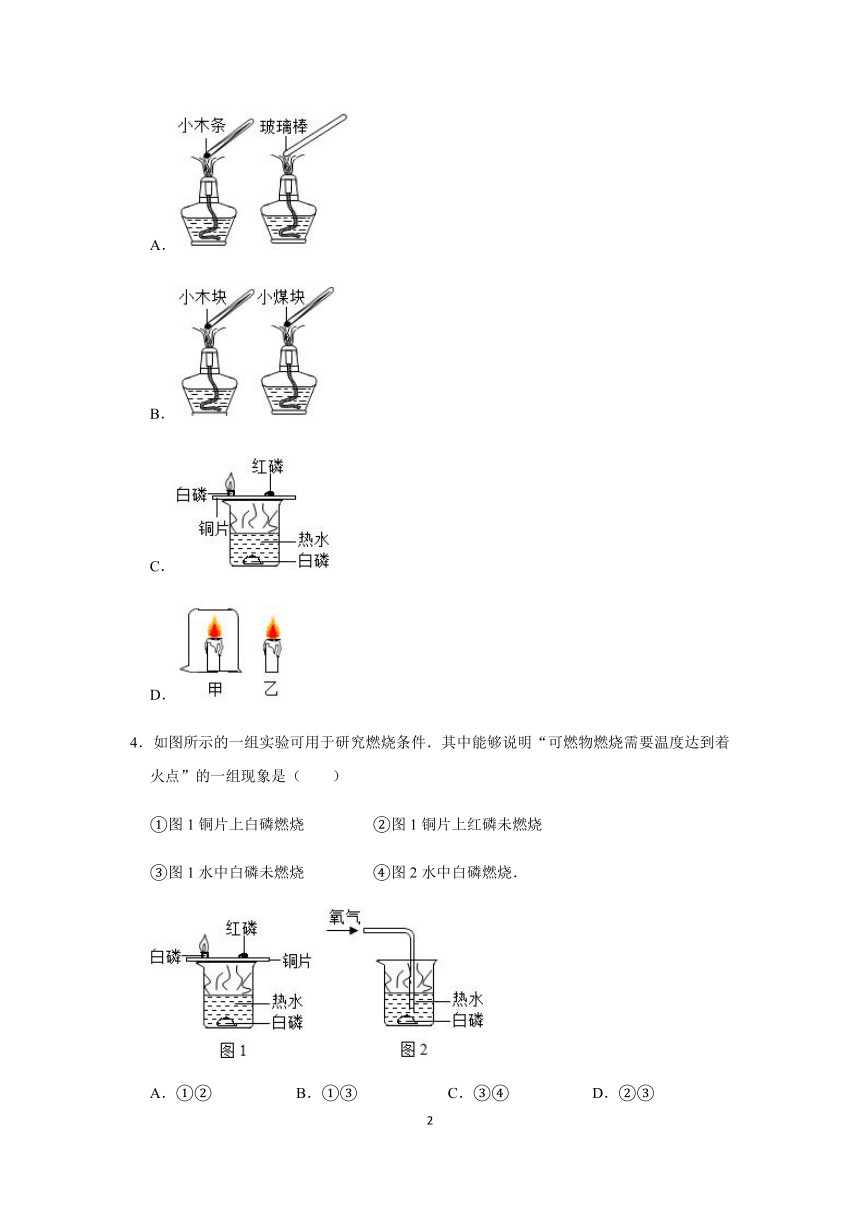 小木条 玻璃棒

A．

小木块 小煤块

B．

红磷
白磷
铜片
热水
白磷

C．

甲 乙

D．

4．如图所示的一组实验可用于研究燃烧条件．其中能够说明“可燃物燃烧需要温度达到着火点”的一组现象是（　　）

①图 1 铜片上白磷燃烧　　②图 1 铜片上红磷未燃烧

③图 1 水中白磷未燃烧　　④图 2 水中白磷燃烧．

红磷
白磷
铜片
热水
白磷
图 1

氧气
热水
白磷
图 2

A．①②　　B．①③　　C．③④　　D．②③

2